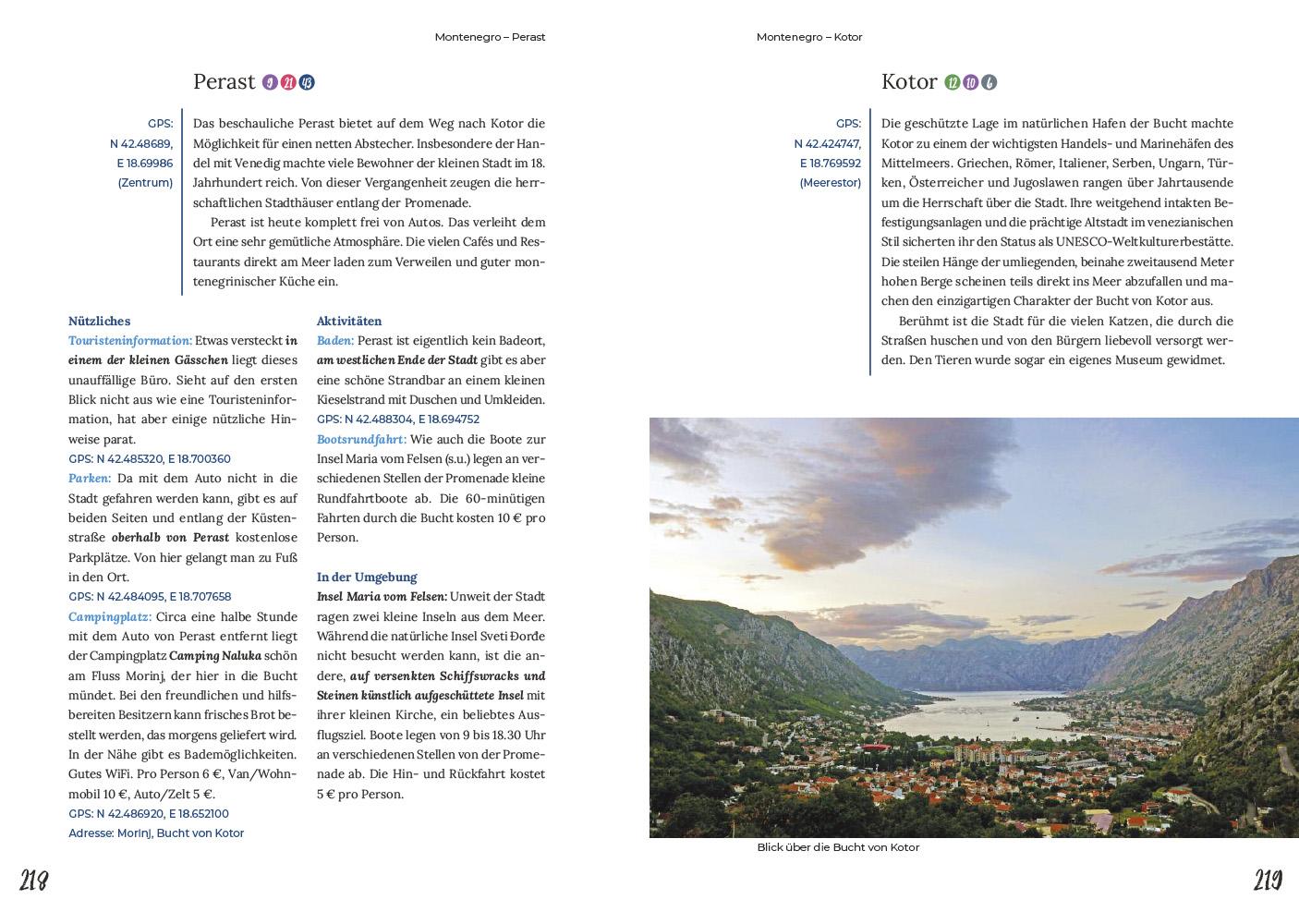 Montenegro – Perast

Perast 9 21 43

GPS: N 42.48689, E 18.69986 (Zentrum)

Das beschauliche Perast bietet auf dem Weg nach Kotor die Möglichkeit für einen netten Abstecher. Insbesondere der Handel mit Venedig machte viele Bewohner der kleinen Stadt im 18. Jahrhundert reich. Von dieser Vergangenheit zeugen die herrschaftlichen Stadthäuser entlang der Promenade.

Perast ist heute komplett frei von Autos. Das verleiht dem Ort eine sehr gemütliche Atmosphäre. Die vielen Cafés und Restaurants direkt am Meer laden zum Verweilen und guter montenegrinischer Küche ein.

Nützliches

Touristeninformation: Etwas versteckt in einem der kleinen Gässchen liegt dieses unauffällige Büro. Sieht auf den ersten Blick nicht aus wie eine Touristeninformation, hat aber einige nützliche Hinweise parat.
GPS: N 42.485320, E 18.700360

Parken: Da mit dem Auto nicht in die Stadt gefahren werden kann, gibt es auf beiden Seiten und entlang der Küstenstraße oberhalb von Perast kostenlose Parkplätze. Von hier gelangt man zu Fuß in den Ort.
GPS: N 42.484095, E 18.707658

Campingplatz: Circa eine halbe Stunde mit dem Auto von Perast entfernt liegt der Campingplatz Camping Naluka schön am Fluss Morinj, der hier in die Bucht mündet. Bei den freundlichen und hilfsbereiten Besitzern kann frisches Brot bestellt werden, das morgens geliefert wird. In der Nähe gibt es Bademöglichkeiten. Gutes WiFi. Pro Person 6 €, Van/Wohnmobil 10 €, Auto/Zelt 5 €.
GPS: N 42.486920, E 18.652100
Adresse: Morinj, Bucht von Kotor

Aktivitäten

Baden: Perast ist eigentlich kein Badeort, am westlichen Ende der Stadt gibt es aber eine schöne Strandbar an einem kleinen Kieselstrand mit Duschen und Umkleiden.
GPS: N 42.488304, E 18.694752

Bootsrundfahrt: Wie auch die Boote zur Insel Maria vom Felsen (s.u.) legen an verschiedenen Stellen der Promenade kleine Rundfahrtboote ab. Die 60-minütigen Fahrten durch die Bucht kosten 10 € pro Person.

In der Umgebung

Insel Maria vom Felsen: Unweit der Stadt ragen zwei kleine Inseln aus dem Meer. Während die natürliche Insel Sveti Đorđe nicht besucht werden kann, ist die andere, auf versenkten Schiffswracks und Steinen künstlich aufgeschüttete Insel mit ihrer kleinen Kirche, ein beliebtes Ausflugsziel. Boote legen von 9 bis 18.30 Uhr an verschiedenen Stellen von der Promenade ab. Die Hin- und Rückfahrt kostet 5 € pro Person.

218

Montenegro – Kotor

Kotor 12 10 6

GPS: N 42.424747, E 18.769592 (Meerestor)

Die geschützte Lage im natürlichen Hafen der Bucht machte Kotor zu einem der wichtigsten Handels- und Marinehäfen des Mittelmeers. Griechen, Römer, Italiener, Serben, Ungarn, Türken, Österreicher und Jugoslawen rangen über Jahrtausende um die Herrschaft über die Stadt. Ihre weitgehend intakten Befestigungsanlagen und die prächtige Altstadt im venezianischen Stil sicherten ihr den Status als UNESCO-Weltkulturerbestätte. Die steilen Hänge der umliegenden, beinahe zweitausend Meter hohen Berge scheinen teils direkt ins Meer abzufallen und machen den einzigartigen Charakter der Bucht von Kotor aus.

Berühmt ist die Stadt für die vielen Katzen, die durch die Straßen huschen und von den Bürgern liebevoll versorgt werden. Den Tieren wurde sogar ein eigenes Museum gewidmet.

Blick über die Bucht von Kotor

219